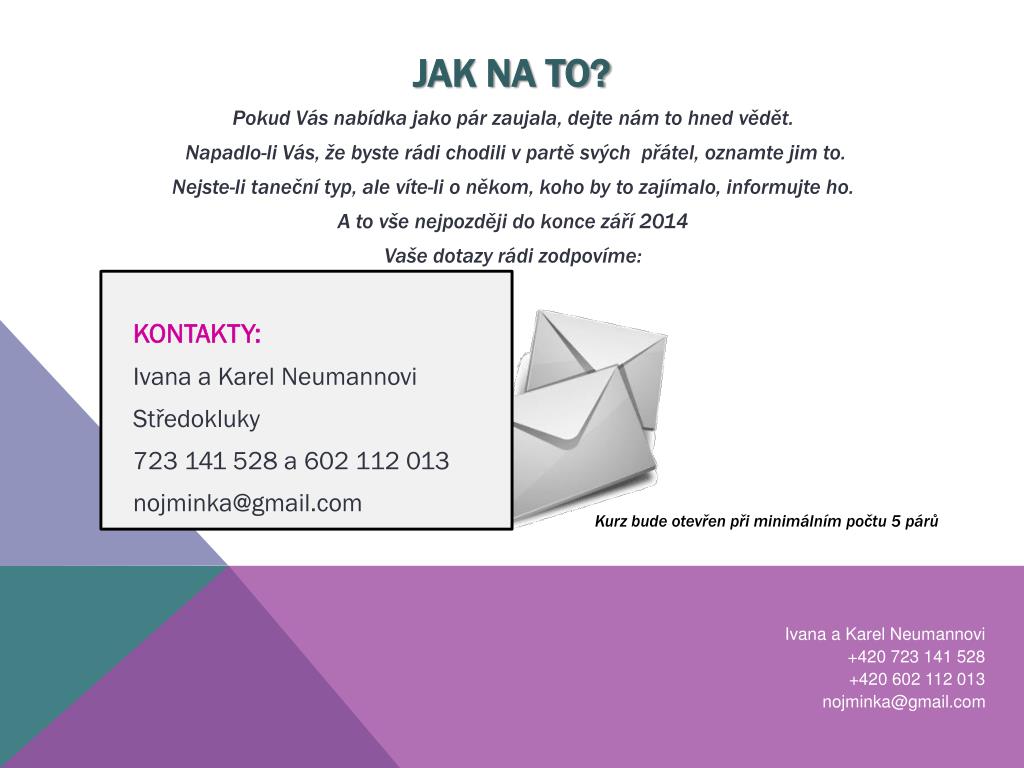 JAK NA TO?

Pokud Vás nabídka jako pár zaujala, dejte nám to hned vědět.

Napadlo-li Vás, že byste rádi chodili v partě svých přátel, oznamte jim to.

Nejste-li taneční typ, ale víte-li o někom, koho by to zajímalo, informujte ho.

A to vše nejpozději do konce září 2014

Vaše dotazy rádi zodpovíme:

KONTAKTY:

Ivana a Karel Neumannovi

Středokluky

723 141 528 a 602 112 013

nojminka@gmail.com

Kurz bude otevřen při minimálním počtu 5 párů

Ivana a Karel Neumannovi
+420 723 141 528
+420 602 112 013
nojminka@gmail.com